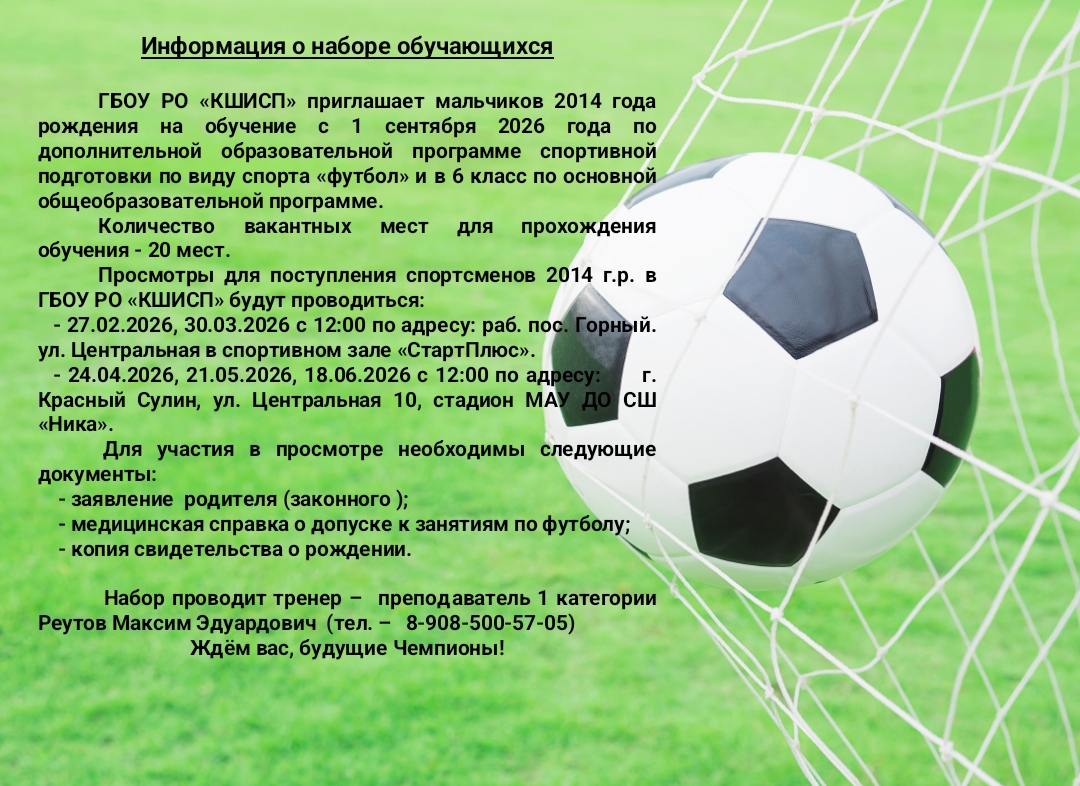 Информация о наборе обучающихся

ГБОУ РО «КШИСП» приглашает мальчиков 2014 года рождения на обучение с 1 сентября 2026 года по дополнительной образовательной программе спортивной подготовки по виду спорта «футбол» и в 6 класс по основной общеобразовательной программе.

Количество вакантных мест для прохождения обучения - 20 мест.

Просмотры для поступления спортсменов 2014 г.р. в ГБОУ РО «КШИСП» будут проводиться:

- 27.02.2026, 30.03.2026 с 12:00 по адресу: раб. пос. Горный. ул. Центральная в спортивном зале «СтартПлюс».

- 24.04.2026, 21.05.2026, 18.06.2026 с 12:00 по адресу: г. Красный Сулин, ул. Центральная 10, стадион МАУ ДО СШ «Ника».

Для участия в просмотре необходимы следующие документы:

- заявление родителя (законного );
- медицинская справка о допуске к занятиям по футболу;
- копия свидетельства о рождении.

Набор проводит тренер – преподаватель 1 категории Реутов Максим Эдуардович (тел. – 8-908-500-57-05)

Ждём вас, будущие Чемпионы!